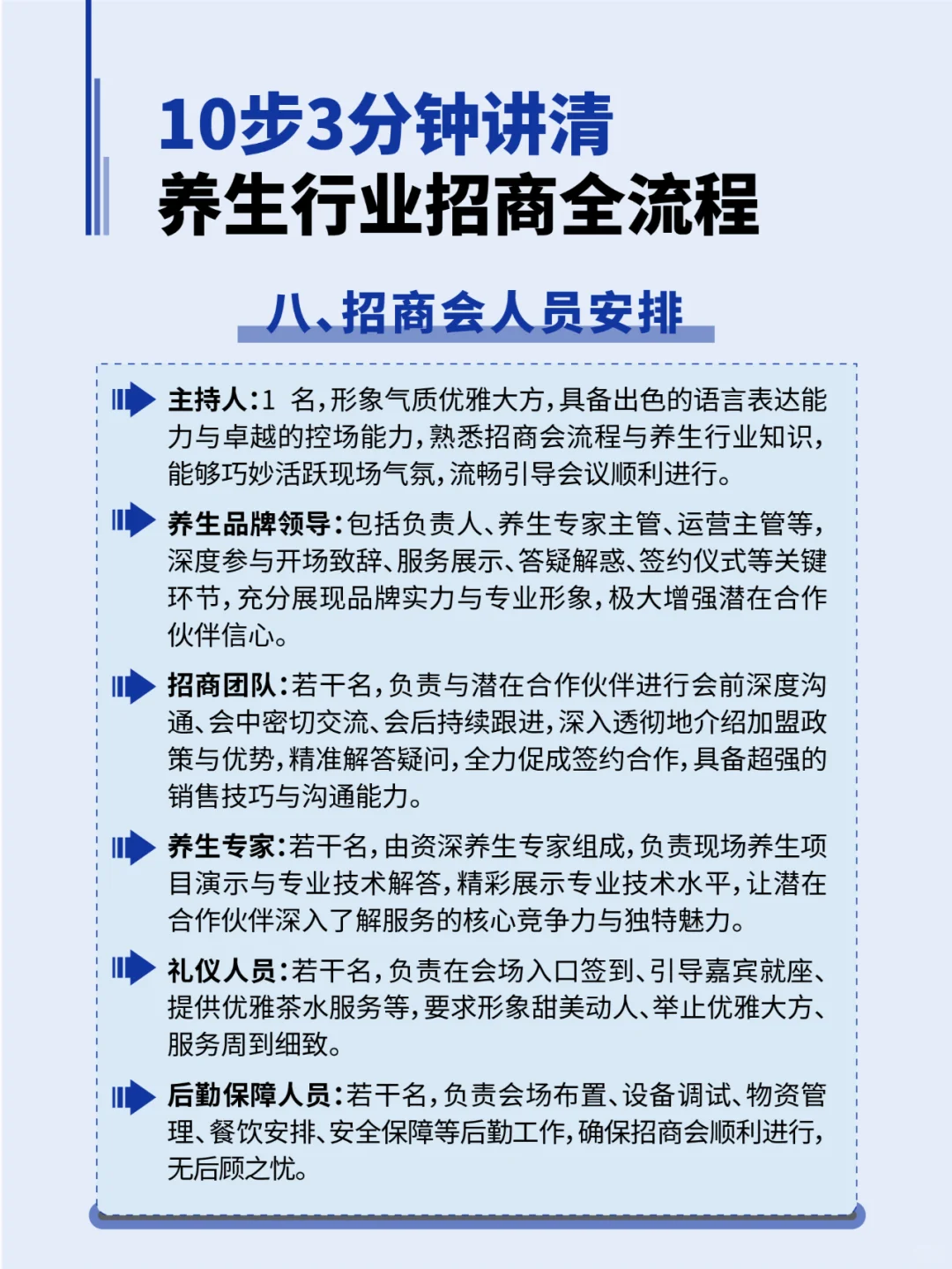 10步3分钟讲清
养生行业招商全流程

八、招商会人员安排

主持人：1 名，形象气质优雅大方，具备出色的语言表达能力与卓越的控场能力，熟悉招商会流程与养生行业知识，能够巧妙活跃现场气氛，流畅引导会议顺利进行。

养生品牌领导：包括负责人、养生专家主管、运营主管等，深度参与开场致辞、服务展示、答疑解惑、签约仪式等关键环节，充分展现品牌实力与专业形象，极大增强潜在合作伙伴信心。

招商团队：若干名，负责与潜在合作伙伴进行会前深度沟通、会中密切交流、会后持续跟进，深入透彻地介绍加盟政策与优势，精准解答疑问，全力促成签约合作，具备超强的销售技巧与沟通能力。

养生专家：若干名，由资深养生专家组成，负责现场养生项目演示与专业技术解答，精彩展示专业技术水平，让潜在合作伙伴深入了解服务的核心竞争力与独特魅力。

礼仪人员：若干名，负责在会场入口签到、引导嘉宾就座、提供优雅茶水服务等，要求形象甜美动人、举止优雅大方、服务周到细致。

后勤保障人员：若干名，负责会场布置、设备调试、物资管理、餐饮安排、安全保障等后勤工作，确保招商会顺利进行，无后顾之忧。